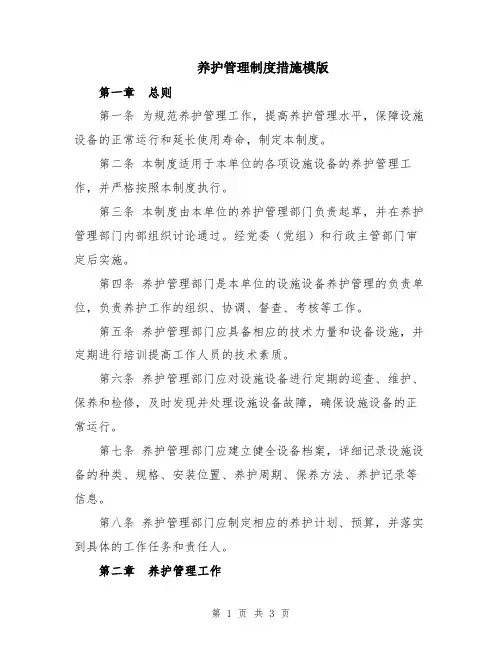 养护管理制度措施模版

第一章 总则

第一条 为规范养护管理工作，提高养护管理水平，保障设施设备的正常运行和延长使用寿命，制定本制度。

第二条 本制度适用于本单位的各项设施设备的养护管理工作，并严格按照本制度执行。

第三条 本制度由本单位的养护管理部门负责起草，并在养护管理部门内部组织讨论通过。经党委（党组）和行政主管部门审定后实施。

第四条 养护管理部门是本单位的设施设备养护管理的负责单位，负责养护工作的组织、协调、督查、考核等工作。

第五条 养护管理部门应具备相应的技术力量和设备设施，并定期进行培训提高工作人员的技术素质。

第六条 养护管理部门应对设施设备进行定期的巡查、维护、保养和检修，及时发现并处理设施设备故障，确保设施设备的正常运行。

第七条 养护管理部门应建立健全设备档案，详细记录设施设备的种类、规格、安装位置、养护周期、保养方法、养护记录等信息。

第八条 养护管理部门应制定相应的养护计划、预算，并落实到具体的工作任务和责任人。

第二章 养护管理工作

第 1 页 共 3 页